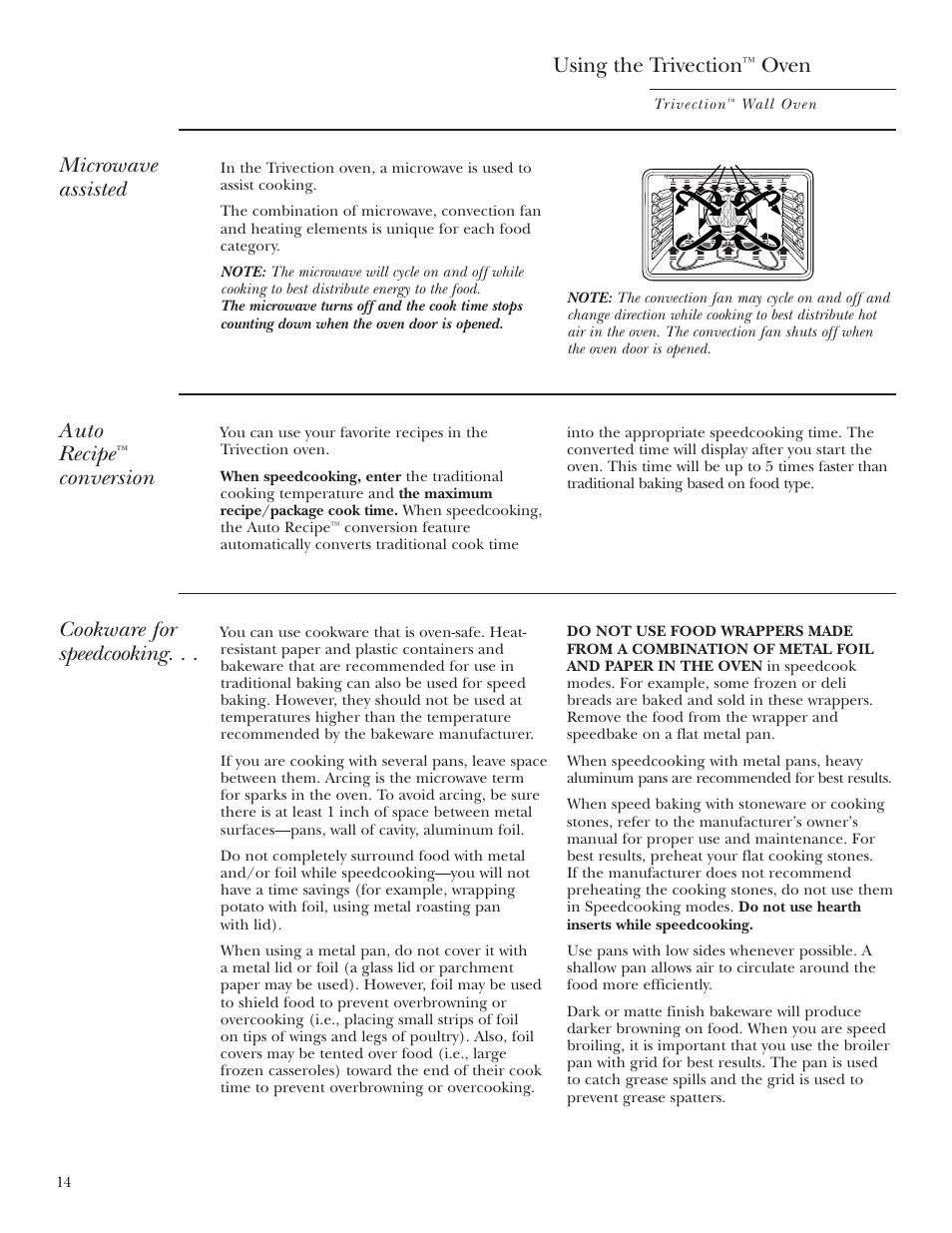 Using the Trivection™ Oven

Trivection™ Wall Oven

Microwave assisted

In the Trivection oven, a microwave is used to assist cooking.

The combination of microwave, convection fan and heating elements is unique for each food category.

NOTE: The microwave will cycle on and off while cooking to best distribute energy to the food. The microwave turns off and the cook time stops counting down when the oven door is opened.

NOTE: The convection fan may cycle on and off and change direction while cooking to best distribute hot air in the oven. The convection fan shuts off when the oven door is opened.

Auto Recipe™ conversion

You can use your favorite recipes in the Trivection oven.

When speedcooking, enter the traditional cooking temperature and the maximum recipe/package cook time. When speedcooking, the Auto Recipe™ conversion feature automatically converts traditional cook time into the appropriate speedcooking time. The converted time will display after you start the oven. This time will be up to 5 times faster than traditional baking based on food type.

Cookware for speedcooking. . .

You can use cookware that is oven-safe. Heat-resistant paper and plastic containers and bakeware that are recommended for use in traditional baking can also be used for speed baking. However, they should not be used at temperatures higher than the temperature recommended by the bakeware manufacturer.

If you are cooking with several pans, leave space between them. Arcing is the microwave term for sparks in the oven. To avoid arcing, be sure there is at least 1 inch of space between metal surfaces—pans, wall of cavity, aluminum foil.

Do not completely surround food with metal and/or foil while speedcooking—you will not have a time savings (for example, wrapping potato with foil, using metal roasting pan with lid).

When using a metal pan, do not cover it with a metal lid or foil (a glass lid or parchment paper may be used). However, foil may be used to shield food to prevent overbrowning or overcooking (i.e., placing small strips of foil on tips of wings and legs of poultry). Also, foil covers may be tented over food (i.e., large frozen casseroles) toward the end of their cook time to prevent overbrowning or overcooking.

DO NOT USE FOOD WRAPPERS MADE FROM A COMBINATION OF METAL FOIL AND PAPER IN THE OVEN in speedcook modes. For example, some frozen or deli breads are baked and sold in these wrappers. Remove the food from the wrapper and speedbake on a flat metal pan.

When speedcooking with metal pans, heavy aluminum pans are recommended for best results.

When speed baking with stoneware or cooking stones, refer to the manufacturer's owner's manual for proper use and maintenance. For best results, preheat your flat cooking stones. If the manufacturer does not recommend preheating the cooking stones, do not use them in Speedcooking modes. Do not use hearth inserts while speedcooking.

Use pans with low sides whenever possible. A shallow pan allows air to circulate around the food more efficiently.

Dark or matte finish bakeware will produce darker browning on food. When you are speed broiling, it is important that you use the broiler pan with grid for best results. The pan is used to catch grease spills and the grid is used to prevent grease spatters.

14